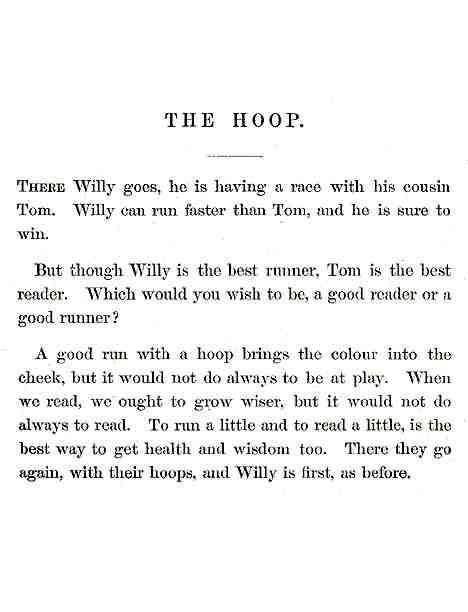 THE HOOP.

THERE Willy goes, he is having a race with his cousin Tom. Willy can run faster than Tom, and he is sure to win.

But though Willy is the best runner, Tom is the best reader. Which would you wish to be, a good reader or a good runner?

A good run with a hoop brings the colour into the cheek, but it would not do always to be at play. When we read, we ought to grow wiser, but it would not do always to read. To run a little and to read a little, is the best way to get health and wisdom too. There they go again, with their hoops, and Willy is first, as before.